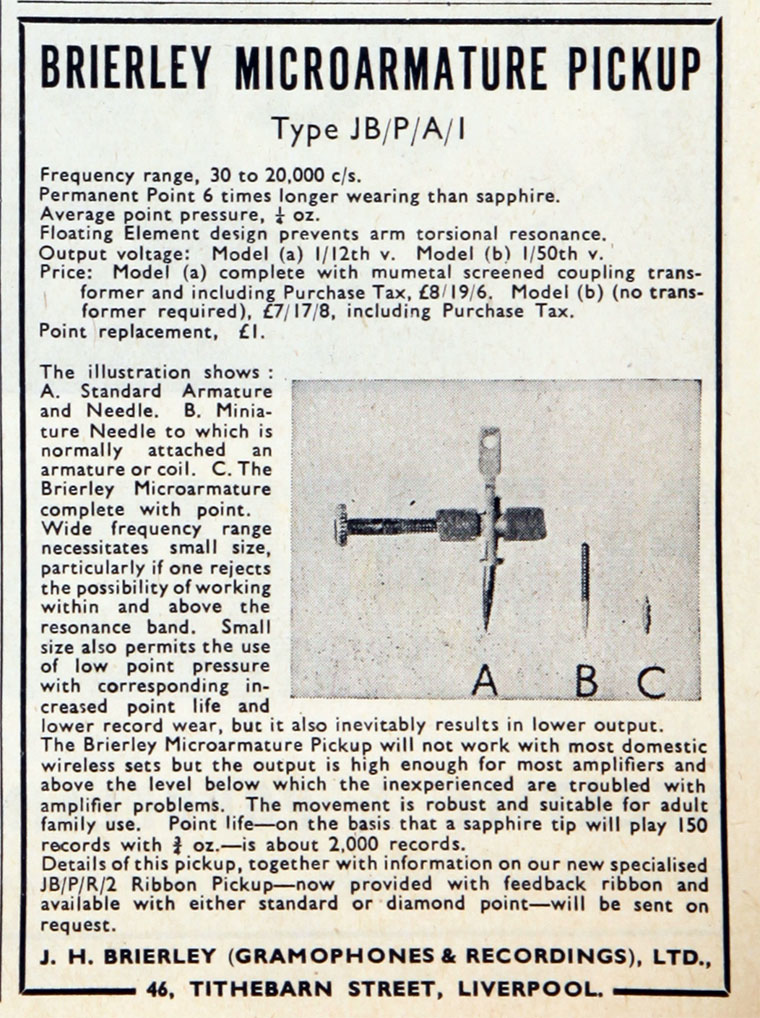 BRIERLEY MICROARMATURE PICKUP

Type JB/P/A/1

Frequency range, 30 to 20,000 c/s.
Permanent Point 6 times longer wearing than sapphire.
Average point pressure, $\frac{1}{4}$ oz.
Floating Element design prevents arm torsional resonance.
Output voltage: Model (a) 1/12th v. Model (b) 1/50th v.
Price: Model (a) complete with mumetal screened coupling transformer and including Purchase Tax, £8/19/6. Model (b) (no transformer required), £7/17/8, including Purchase Tax.
Point replacement, £1.

The illustration shows: A. Standard Armature and Needle. B. Miniature Needle to which is normally attached an armature or coil. C. The Brierley Microarmature complete with point.
Wide frequency range necessitates small size, particularly if one rejects the possibility of working within and above the resonance band. Small size also permits the use of low point pressure with corresponding increased point life and lower record wear, but it also inevitably results in lower output.
The Brierley Microarmature Pickup will not work with most domestic wireless sets but the output is high enough for most amplifiers and above the level below which the inexperienced are troubled with amplifier problems. The movement is robust and suitable for adult family use. Point life—on the basis that a sapphire tip will play 150 records with $\frac{3}{4}$ oz.—is about 2,000 records.
Details of this pickup, together with information on our new specialised JB/P/R/2 Ribbon Pickup—now provided with feedback ribbon and available with either standard or diamond point—will be sent on request.

A B C

J. H. BRIERLEY (GRAMOPHONES & RECORDINGS), LTD.,
46, TITHEBARN STREET, LIVERPOOL.